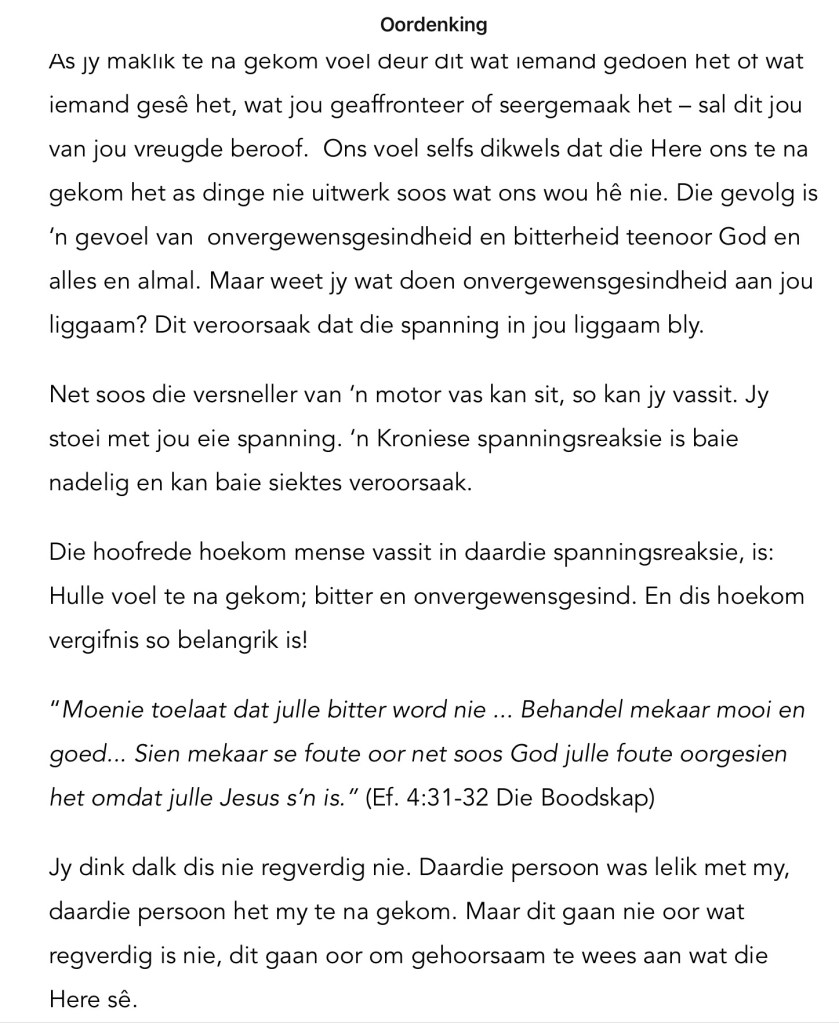 Oordenking

As jy maklik te na gekom voel deur dit wat iemand gedoen het of wat iemand gesê het, wat jou geaffronteer of seergemaak het – sal dit jou van jou vreugde beroof. Ons voel selfs dikwels dat die Here ons te na gekom het as dinge nie uitwerk soos wat ons wou hê nie. Die gevolg is 'n gevoel van onvergewensgesindheid en bitterheid teenoor God en alles en almal. Maar weet jy wat doen onvergewensgesindheid aan jou liggaam? Dit veroorsaak dat die spanning in jou liggaam bly.

Net soos die versneller van 'n motor vas kan sit, so kan jy vassit. Jy stoei met jou eie spanning. 'n Kroniese spanningsreaksie is baie nadelig en kan baie siektes veroorsaak.

Die hoofrede hoekom mense vassit in daardie spanningsreaksie, is: Hulle voel te na gekom; bitter en onvergewensgesind. En dis hoekom vergifnis so belangrik is!

"Moenie toelaat dat julle bitter word nie ... Behandel mekaar mooi en goed... Sien mekaar se foute oor net soos God julle foute oorgesien het omdat julle Jesus s'n is." (Ef. 4:31-32 Die Boodskap)

Jy dink dalk dis nie regverdig nie. Daardie persoon was lelik met my, daardie persoon het my te na gekom. Maar dit gaan nie oor wat regverdig is nie, dit gaan oor om gehoorsaam te wees aan wat die Here sê.